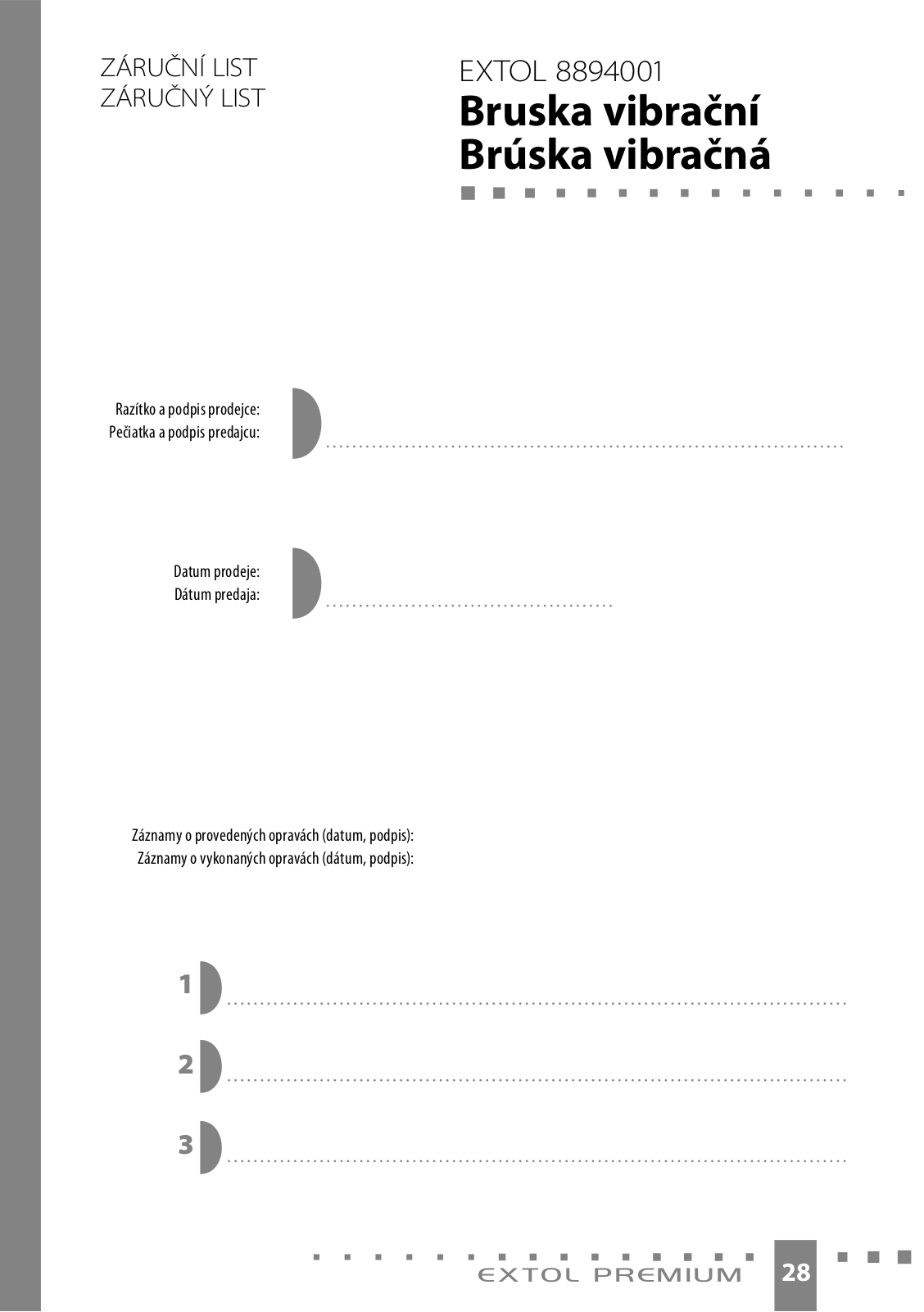 ZÁRUČNÍ LIST
ZÁRUČNÝ LIST

EXTOL 8894001
Bruska vibrační
Brúska vibračná

Razítko a podpis prodejce:
Pečiatka a podpis predajcu:

Datum prodeje:
Dátum predaja:

Záznamy o provedených opravách (datum, podpis):
Záznamy o vykonaných opravách (dátum, podpis):

1

2

3

EXTOL PREMIUM 28